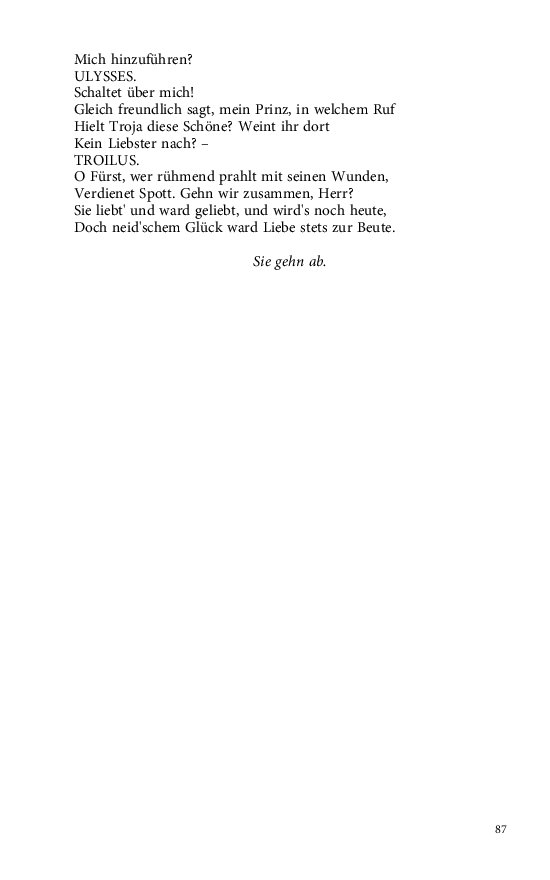 Mich hinzuführen?
ULYSSES.
Schaltet über mich!
Gleich freundlich sagt, mein Prinz, in welchem Ruf
Hielt Troja diese Schöne? Weint ihr dort
Kein Liebster nach? –
TROILUS.
O Fürst, wer rühmend prahlt mit seinen Wunden,
Verdienet Spott. Gehn wir zusammen, Herr?
Sie liebt' und ward geliebt, und wird's noch heute,
Doch neid'schem Glück ward Liebe stets zur Beute.

Sie gehn ab.

87